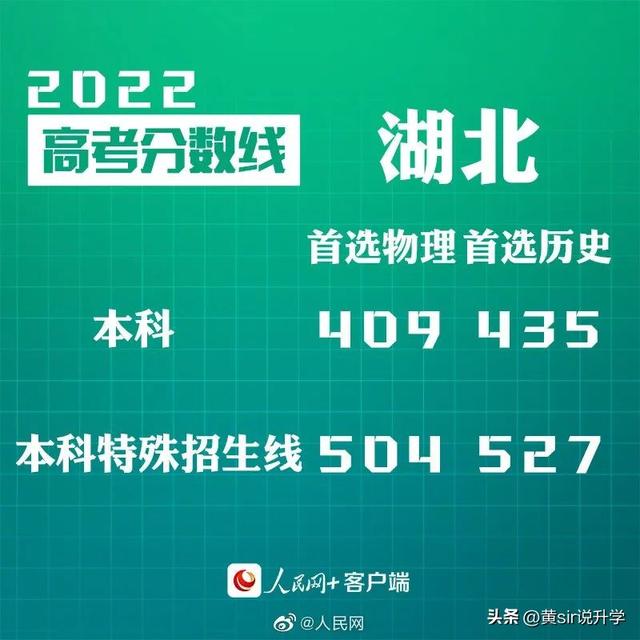 2022
高考分数线

湖北

| | 首选物理 | 首选历史 |
|---|---|---|
| 本科 | 409 | 435 |
| 本科特殊招生线 | 504 | 527 |

人民网+客户端

@人民网

头条 @黄sir说升学